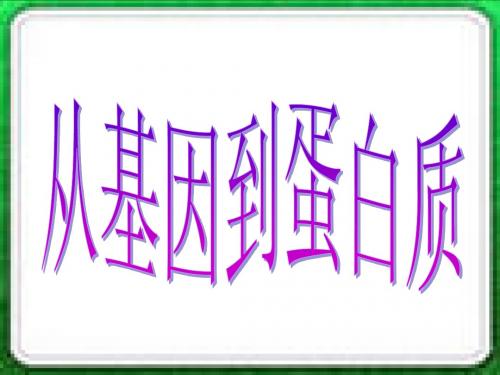 从基因到蛋白质